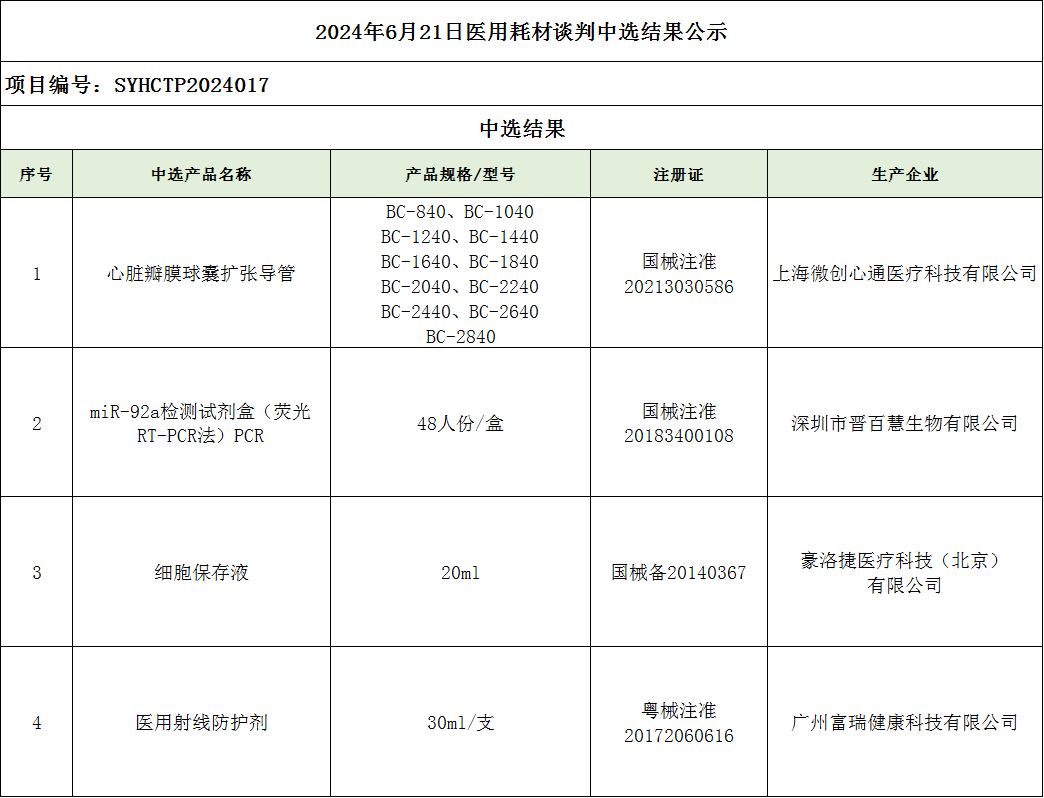 2024年6月21日医用耗材谈判中选结果公示

项目编号：SYHCTP2024017

中选结果

| 序号 | 中选产品名称 | 产品规格/型号 | 注册证 | 生产企业 |
|---|---|---|---|---|
| 1 | 心脏瓣膜球囊扩张导管 | BC-840、BC-1040 BC-1240、BC-1440 BC-1640、BC-1840 BC-2040、BC-2240 BC-2440、BC-2640 BC-2840 | 国械注准 20213030586 | 上海微创心通医疗科技有限公司 |
| 2 | miR-92a检测试剂盒（荧光RT-PCR法）PCR | 48人份/盒 | 国械注准 20183400108 | 深圳市晋百慧生物有限公司 |
| 3 | 细胞保存液 | 20ml | 国械备20140367 | 豪洛捷医疗科技（北京）有限公司 |
| 4 | 医用射线防护剂 | 30ml/支 | 粤械注准 20172060616 | 广州富瑞健康科技有限公司 |